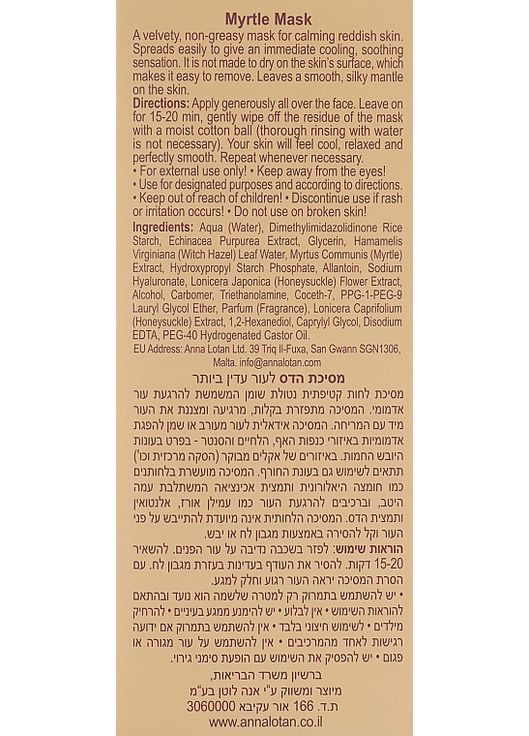 Myrtle Mask

A velvety, non-greasy mask for calming reddish skin. Spreads easily to give an immediate cooling, soothing sensation. It is not made to dry on the skin's surface, which makes it easy to remove. Leaves a smooth, silky mantle on the skin.

Directions: Apply generously all over the face. Leave on for 15-20 min, gently wipe off the residue of the mask with a moist cotton ball (thorough rinsing with water is not necessary). Your skin will feel cool, relaxed and perfectly smooth. Repeat whenever necessary.
• For external use only! • Keep away from the eyes!
• Use for designated purposes and according to directions.
• Keep out of reach of children! • Discontinue use if rash or irritation occurs! • Do not use on broken skin!

Ingredients: Aqua (Water), Dimethylimidazolidinone Rice Starch, Echinacea Purpurea Extract, Glycerin, Hamamelis Virginiana (Witch Hazel) Leaf Water, Myrtus Communis (Myrtle) Extract, Hydroxypropyl Starch Phosphate, Allantoin, Sodium Hyaluronate, Lonicera Japonica (Honeysuckle) Flower Extract, Alcohol, Carbomer, Triethanolamine, Coceth-7, PPG-1-PEG-9 Lauryl Glycol Ether, Parfum (Fragrance), Lonicera Caprifolium (Honeysuckle) Extract, 1,2-Hexanediol, Caprylyl Glycol, Disodium EDTA, PEG-40 Hydrogenated Castor Oil.
EU Address: Anna Lotan Ltd. 39 Triq Il-Fuxa, San Gwann SGN1306, Malta. info@annalotan.com

מסיכת הדס לעור עדין ביותר

מסיכת לחות קטיפתית נטולת שומן המשמשת להרגעת עור אדמומי. המסיכה מתפזרת בקלות, מרגיעה ומצננת את העור מיד עם המריחה. המסיכה אידאלית לעור מעורב או שמן להפגת אדמומיות באיזורי כנפות האף, הלחיים והסנטר - בפרט בעונות היובש החמות. באיזורים של אקלים מבוקר (הסקה מרכזית וכו') תתאים לשימוש גם בעונת החורף. המסיכה מועשרת בלחותנים כמו חומצה היאלורונית ותמצית אכינציאה המשתלבת עמה היטב, וברכיבים להרגעת העור כמו עמילן אורז, אלנטואין ותמצית הדס. המסיכה הלחותית אינה מיועדת להתייבש על פני העור וקל להסירה באמצעות מגבון לח או יבש.
הוראות שימוש: לפזר בשכבה נדיבה על עור הפנים. להשאיר 15-20 דקות. להסיר את העודף בעדינות בעזרת מגבון לח. עם הסרת המסיכה יראה העור רגוע וחלק למגע.
• יש להשתמש בתמרוק רק למטרה שלשמה הוא נועד ובהתאם להוראות השימוש • אין לבלוע • יש להימנע ממגע בעיניים • להרחיק מילדים • לשימוש חיצוני בלבד • אין להשתמש בתמרוק אם ידועה רגישות לאחד מהמרכיבים • אין להשתמש על עור מגורה או פגום • יש להפסיק את השימוש עם הופעת סימני גירוי.

ברשיון משרד הבריאות,
מיוצר ומשווק ע"י אנה לוטן בע"מ
ת.ד. 166 אור עקיבא 3060000
www.annalotan.co.il